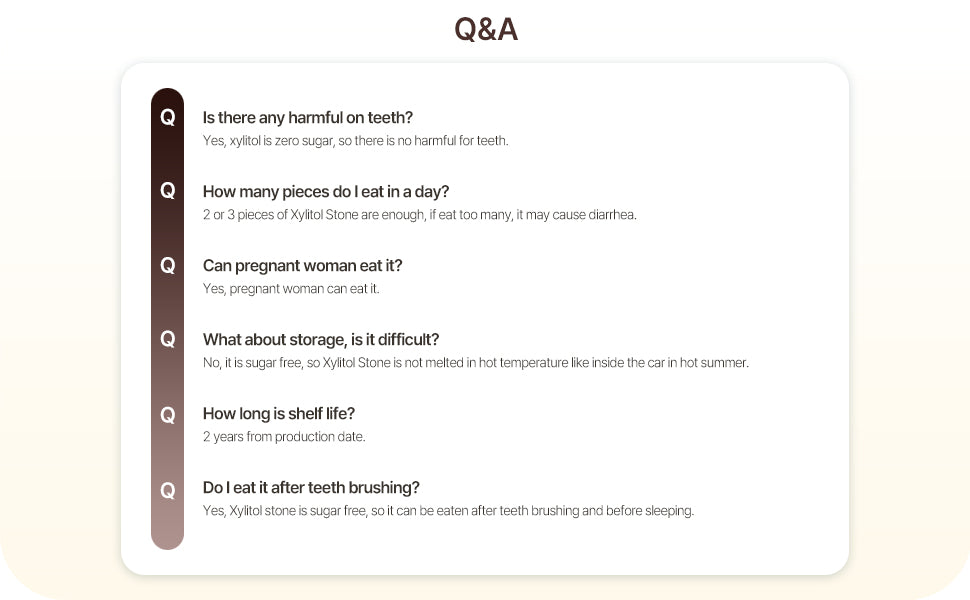 Q&A

Q

Is there any harmful on teeth?

Yes, xylitol is zero sugar, so there is no harmful for teeth.

Q

How many pieces do I eat in a day?

2 or 3 pieces of Xylitol Stone are enough, if eat too many, it may cause diarrhea.

Q

Can pregnant woman eat it?

Yes, pregnant woman can eat it.

Q

What about storage, is it difficult?

No, it is sugar free, so Xylitol Stone is not melted in hot temperature like inside the car in hot summer.

Q

How long is shelf life?

2 years from production date.

Q

Do I eat it after teeth brushing?

Yes, Xylitol stone is sugar free, so it can be eaten after teeth brushing and before sleeping.